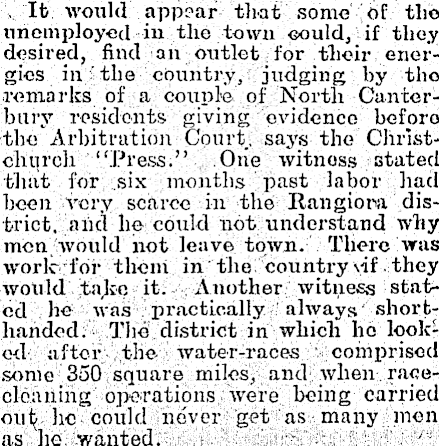 It would appear that some of the unemployed in the town could, if they desired, find an outlet for their energies in the country, judging by the remarks of a couple of North Canterbury residents giving evidence before the Arbitration Court, says the Christchurch "Press." One witness stated that for six months past labor had been very scarce in the Rangiora district, and he could not understand why men would not leave town. There was work for them in the country if they would take it. Another witness stated he was practically always shorthanded. The district in which he looked after the water-races comprised some 350 square miles, and when race-cleaning operations were being carried out he could never get as many men as he wanted.